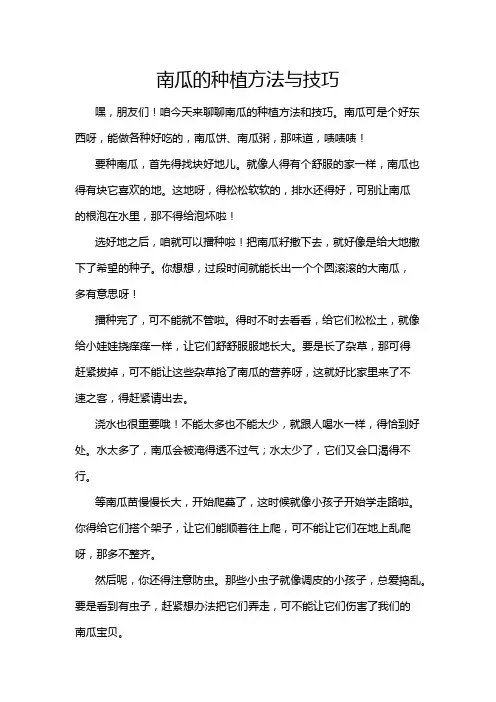 南瓜的种植方法与技巧

嘿，朋友们！咱今天来聊聊南瓜的种植方法和技巧。南瓜可是个好东西呀，能做各种好吃的，南瓜饼、南瓜粥，那味道，啧啧啧！

要种南瓜，首先得找块好地儿。就像人得有个舒服的家一样，南瓜也得有块它喜欢的地。这地呀，得松松软软的，排水还得好，可别让南瓜的根泡在水里，那不得给泡坏啦！

选好地之后，咱就可以播种啦！把南瓜籽撒下去，就好像是给大地撒下了希望的种子。你想想，过段时间就能长出一个个圆滚滚的大南瓜，多有意思呀！

播种完了，可不能就不管啦。得时不时去看看，给它们松松土，就像给小娃娃挠痒痒一样，让它们舒舒服服地长大。要是长了杂草，那可得赶紧拔掉，可不能让这些杂草抢了南瓜的营养呀，这就好比家里来了不速之客，得赶紧请出去。

浇水也很重要哦！不能太多也不能太少，就跟人喝水一样，得恰到好处。水太多了，南瓜会被淹得透不过气；水太少了，它们又会口渴得不行。

等南瓜苗慢慢长大，开始爬蔓了，这时候就像小孩子开始学走路啦。你得给它们搭个架子，让它们能顺着往上爬，可不能让它们在地上乱爬呀，那多不整齐。

然后呢，你还得注意防虫。那些小虫子就像调皮的小孩子，总爱捣乱。要是看到有虫子，赶紧想办法把它们弄走，可不能让它们伤害了我们的南瓜宝贝。